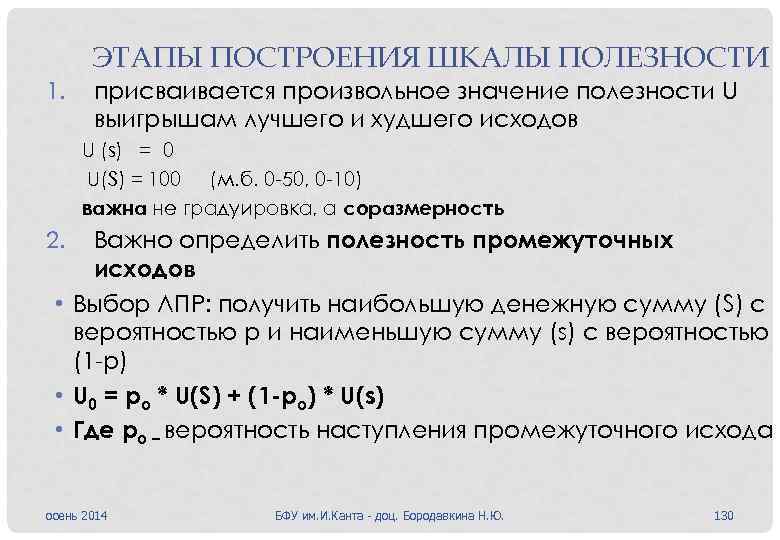 ЭТАПЫ ПОСТРОЕНИЯ ШКАЛЫ ПОЛЕЗНОСТИ

1. присваивается произвольное значение полезности U выигрышам лучшего и худшего исходов

U (s) = 0

U(S) = 100 (м.б. 0-50, 0-10)

важна не градуировка, а соразмерность

2. Важно определить полезность промежуточных исходов

• Выбор ЛПР: получить наибольшую денежную сумму (S) с вероятностью p и наименьшую сумму (s) с вероятностью (1-p)

• $U_0 = p_o * U(S) + (1-p_o) * U(s)$

• Где $p_o$ – вероятность наступления промежуточного исхода

осень 2014 БФУ им.И.Канта - доц. Бородавкина Н.Ю. 130